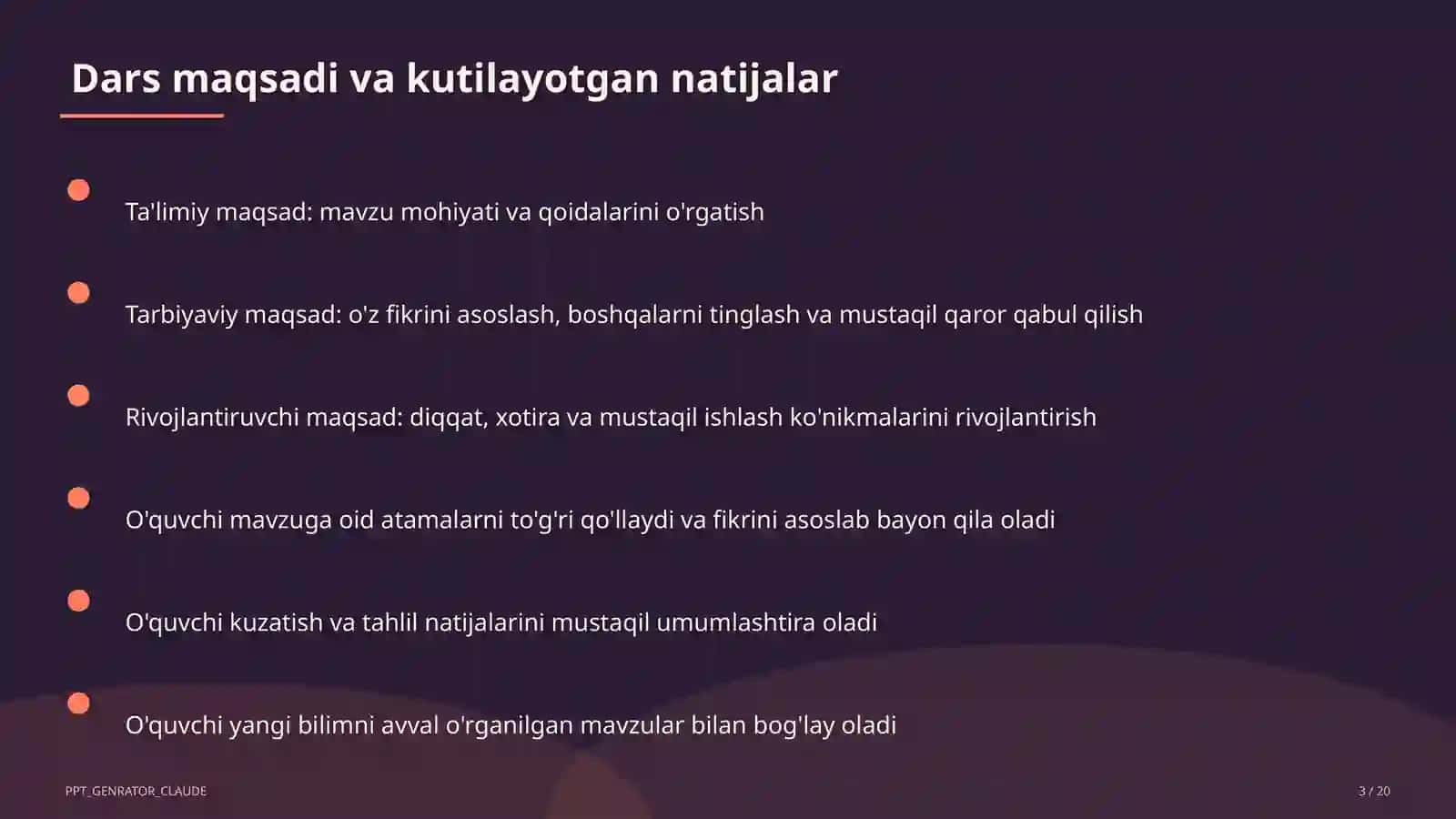 Dars maqsadi va kutilayotgan natijalar

Ta'limiy maqsad: mavzu mohiyati va qoidalarini o'rgatish

Tarbiyaviy maqsad: o'z fikrini asoslash, boshqalarni tinglash va mustaqil qaror qabul qilish

Rivojlantiruvchi maqsad: diqqat, xotira va mustaqil ishlash ko'nikmalarini rivojlantirish

O'quvchi mavzuga oid atamalarni to'g'ri qo'llaydi va fikrini asoslab bayon qila oladi

O'quvchi kuzatish va tahlil natijalarini mustaqil umumlashtira oladi

O'quvchi yangi bilimni avval o'rganilgan mavzular bilan bog'lay oladi

PPT_GENRATOR_CLAUDE

3 / 20